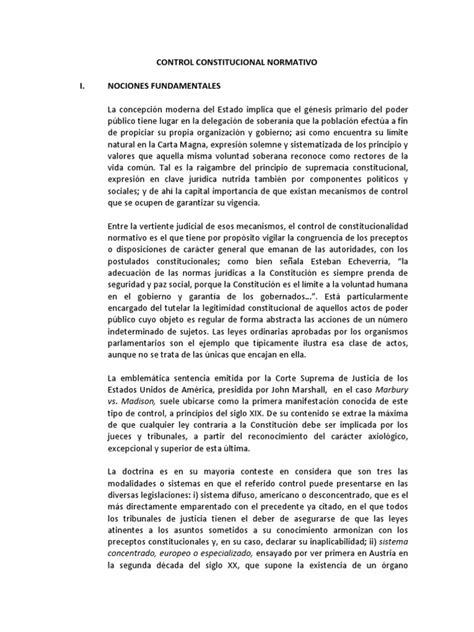 CONTROL CONSTITUCIONAL NORMATIVO

I. NOCIONES FUNDAMENTALES

La concepción moderna del Estado implica que el génesis primario del poder público tiene lugar en la delegación de soberanía que la población efectúa a fin de propiciar su propia organización y gobierno; así como encuentra su límite natural en la Carta Magna, expresión solemne y sistematizada de los principio y valores que aquella misma voluntad soberana reconoce como rectores de la vida común. Tal es la raigambre del principio de supremacía constitucional, expresión en clave jurídica nutrida también por componentes políticos y sociales; y de ahí la capital importancia de que existan mecanismos de control que se ocupen de garantizar su vigencia.

Entre la vertiente judicial de esos mecanismos, el control de constitucionalidad normativo es el que tiene por propósito vigilar la congruencia de los preceptos o disposiciones de carácter general que emanan de las autoridades, con los postulados constitucionales; como bien señala Esteban Echeverría, "la adecuación de las normas jurídicas a la Constitución es siempre prenda de seguridad y paz social, porque la Constitución es el límite a la voluntad humana en el gobierno y garantía de los gobernados...". Está particularmente encargado del tutelar la legitimidad constitucional de aquellos actos de poder público cuyo objeto es regular de forma abstracta las acciones de un número indeterminado de sujetos. Las leyes ordinarias aprobadas por los organismos parlamentarios son el ejemplo que típicamente ilustra esa clase de actos, aunque no se trata de las únicas que encajan en ella.

La emblemática sentencia emitida por la Corte Suprema de Justicia de los Estados Unidos de América, presidida por John Marshall, en el caso Marbury vs. Madison, suele ubicarse como la primera manifestación conocida de este tipo de control, a principios del siglo XIX. De su contenido se extrae la máxima de que cualquier ley contraria a la Constitución debe ser implicada por los jueces y tribunales, a partir del reconocimiento del carácter axiológico, excepcional y superior de esta última.

La doctrina es en su mayoría conteste en considera que son tres las modalidades o sistemas en que el referido control puede presentarse en las diversas legislaciones: i) sistema difuso, americano o desconcentrado, que es el más directamente emparentado con el precedente ya citado, en el que todos los tribunales de justicia tienen el deber de asegurarse de que las leyes atinentes a los asuntos sometidos a su conocimiento armonizan con los preceptos constitucionales y, en su caso, declarar su inaplicabilidad; ii) sistema concentrado, europeo o especializado, ensayado por ver primera en Austria en la segunda década del siglo XX, que supone la existencia de un órgano